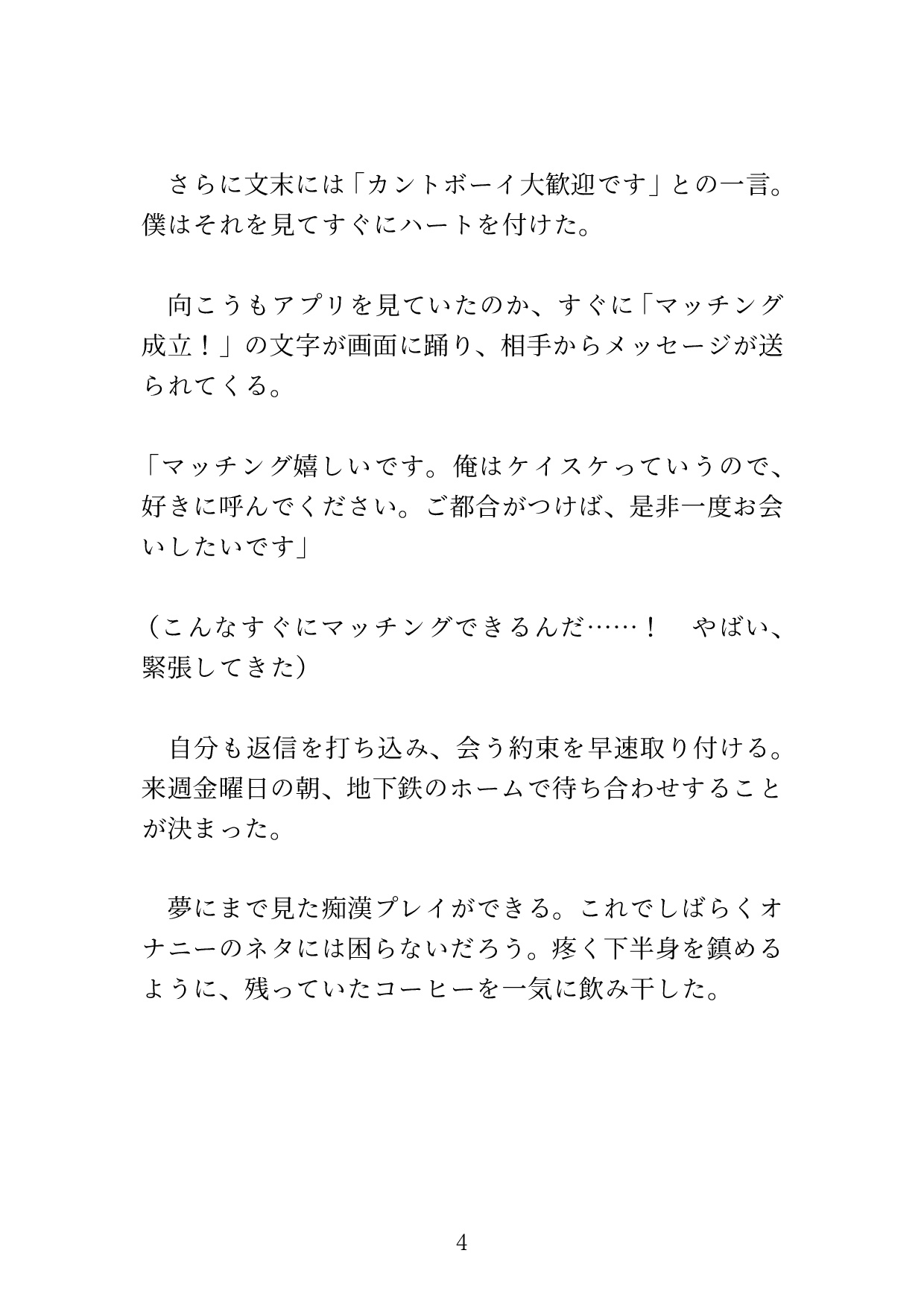 さらに文末には「カントボーイ大歓迎です」との一言。僕はそれを見てすぐにハートを付けた。

向こうもアプリを見ていたのか、すぐに「マッチング成立！」の文字が画面に踊り、相手からメッセージが送られてくる。

「マッチング嬉しいです。俺はケイスケっていうので、好きに呼んでください。ご都合がつけば、是非一度お会いしたいです」

（こんなすぐにマッチングできるんだ……！　やばい、緊張してきた）

自分も返信を打ち込み、会う約束を早速取り付ける。来週金曜日の朝、地下鉄のホームで待ち合わせすることが決まった。

夢にまで見た痴漢プレイができる。これでしばらくオナニーのネタには困らないだろう。疼く下半身を鎮めるように、残っていたコーヒーを一気に飲み干した。

4